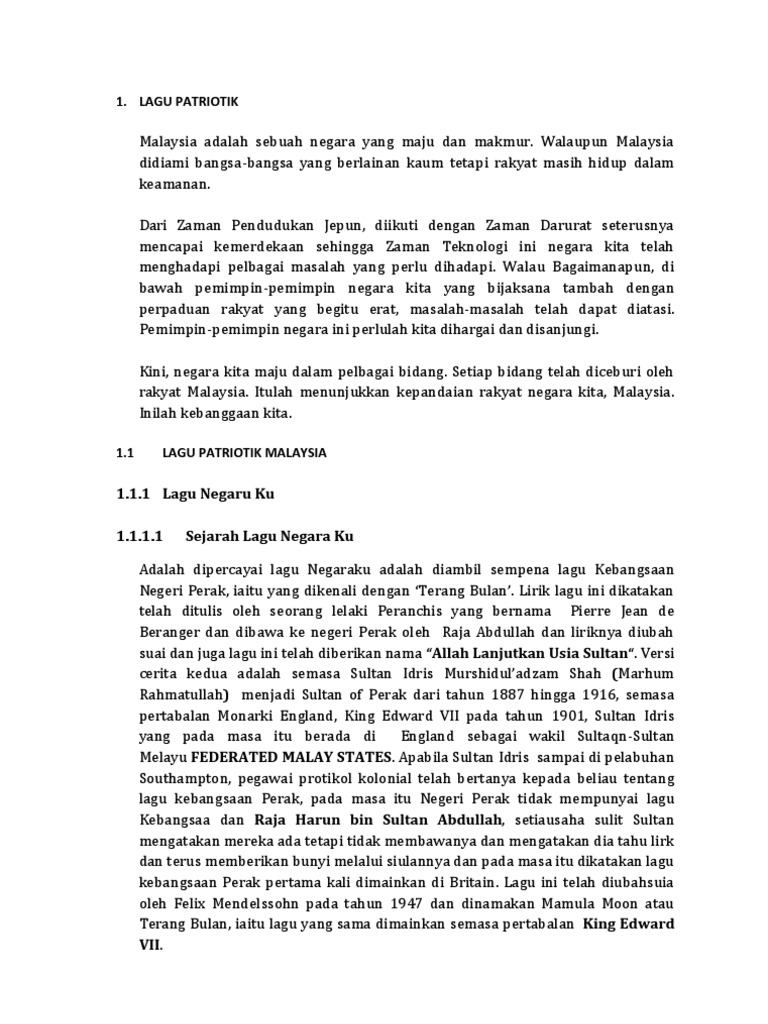 1. LAGU PATRIOTIK

Malaysia adalah sebuah negara yang maju dan makmur. Walaupun Malaysia didiami bangsa-bangsa yang berlainan kaum tetapi rakyat masih hidup dalam keamanan.

Dari Zaman Pendudukan Jepun, diikuti dengan Zaman Darurat seterusnya mencapai kemerdekaan sehingga Zaman Teknologi ini negara kita telah menghadapi pelbagai masalah yang perlu dihadapi. Walau Bagaimanapun, di bawah pemimpin-pemimpin negara kita yang bijaksana tambah dengan perpaduan rakyat yang begitu erat, masalah-masalah telah dapat diatasi. Pemimpin-pemimpin negara ini perlulah kita dihargai dan disanjungi.

Kini, negara kita maju dalam pelbagai bidang. Setiap bidang telah diceburi oleh rakyat Malaysia. Itulah menunjukkan kepandaian rakyat negara kita, Malaysia. Inilah kebanggaan kita.

1.1 LAGU PATRIOTIK MALAYSIA

1.1.1 Lagu Negaru Ku

1.1.1.1 Sejarah Lagu Negara Ku

Adalah dipercayai lagu Negaraku adalah diambil sempena lagu Kebangsaan Negeri Perak, iaitu yang dikenali dengan 'Terang Bulan'. Lirik lagu ini dikatakan telah ditulis oleh seorang lelaki Peranchis yang bernama Pierre Jean de Beranger dan dibawa ke negeri Perak oleh Raja Abdullah dan liriknya diubah suai dan juga lagu ini telah diberikan nama "Allah Lanjutkan Usia Sultan". Versi cerita kedua adalah semasa Sultan Idris Murshidul'adzam Shah (Marhum Rahmatullah) menjadi Sultan of Perak dari tahun 1887 hingga 1916, semasa pertabalan Monarki England, King Edward VII pada tahun 1901, Sultan Idris yang pada masa itu berada di England sebagai wakil Sultaqn-Sultan Melayu FEDERATED MALAY STATES. Apabila Sultan Idris sampai di pelabuhan Southampton, pegawai protikol kolonial telah bertanya kepada beliau tentang lagu kebangsaan Perak, pada masa itu Negeri Perak tidak mempunyai lagu Kebangsaa dan Raja Harun bin Sultan Abdullah, setiausaha sulit Sultan mengatakan mereka ada tetapi tidak membawanya dan mengatakan dia tahu lirk dan terus memberikan bunyi melalui siulannya dan pada masa itu dikatakan lagu kebangsaan Perak pertama kali dimainkan di Britain. Lagu ini telah diubahsuia oleh Felix Mendelssohn pada tahun 1947 dan dinamakan Mamula Moon atau Terang Bulan, iaitu lagu yang sama dimainkan semasa pertabalan King Edward VII.